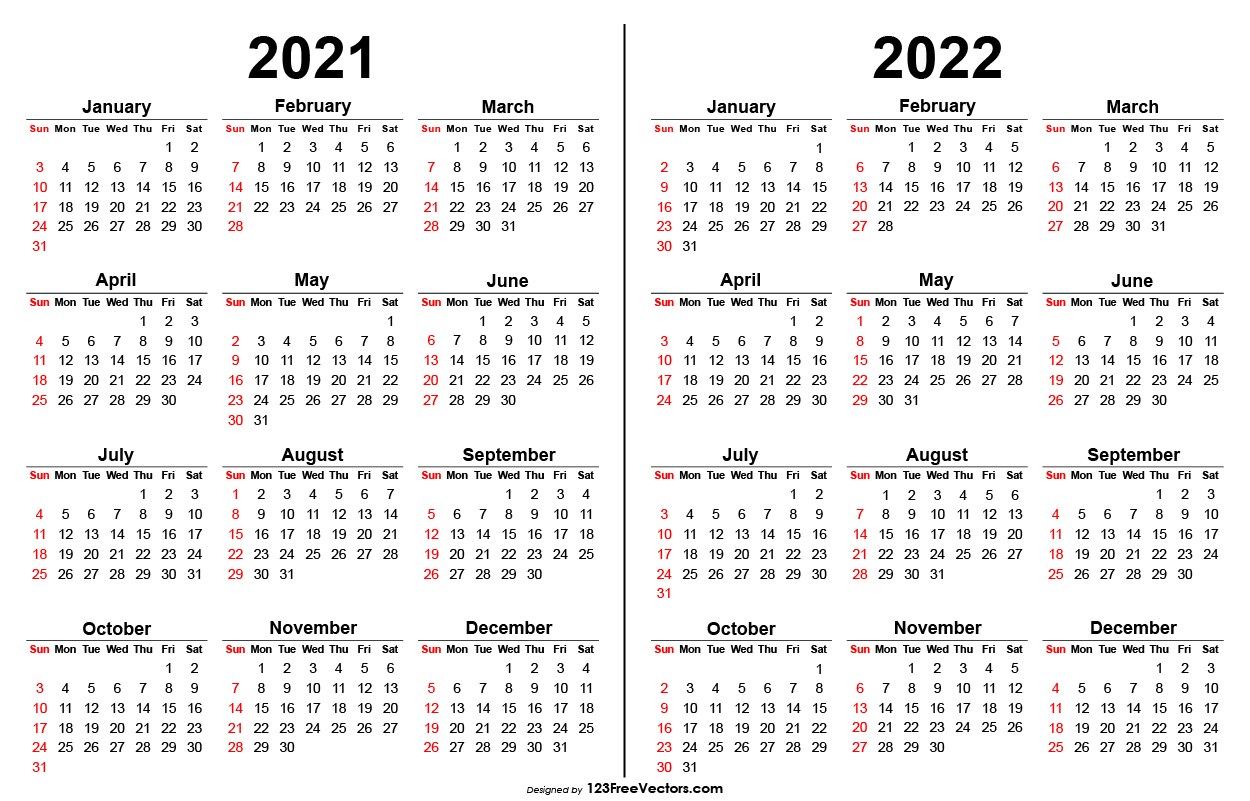 2021

January
| Sun | Mon | Tue | Wed | Thu | Fri | Sat |
|---|---|---|---|---|---|---|
| | | | | | 1 | 2 |
| 3 | 4 | 5 | 6 | 7 | 8 | 9 |
| 10 | 11 | 12 | 13 | 14 | 15 | 16 |
| 17 | 18 | 19 | 20 | 21 | 22 | 23 |
| 24 | 25 | 26 | 27 | 28 | 29 | 30 |
| 31 | | | | | | |

February
| Sun | Mon | Tue | Wed | Thu | Fri | Sat |
|---|---|---|---|---|---|---|
| | 1 | 2 | 3 | 4 | 5 | 6 |
| 7 | 8 | 9 | 10 | 11 | 12 | 13 |
| 14 | 15 | 16 | 17 | 18 | 19 | 20 |
| 21 | 22 | 23 | 24 | 25 | 26 | 27 |
| 28 | | | | | | |

March
| Sun | Mon | Tue | Wed | Thu | Fri | Sat |
|---|---|---|---|---|---|---|
| | 1 | 2 | 3 | 4 | 5 | 6 |
| 7 | 8 | 9 | 10 | 11 | 12 | 13 |
| 14 | 15 | 16 | 17 | 18 | 19 | 20 |
| 21 | 22 | 23 | 24 | 25 | 26 | 27 |
| 28 | 29 | 30 | 31 | | | |

April
| Sun | Mon | Tue | Wed | Thu | Fri | Sat |
|---|---|---|---|---|---|---|
| | | | | 1 | 2 | 3 |
| 4 | 5 | 6 | 7 | 8 | 9 | 10 |
| 11 | 12 | 13 | 14 | 15 | 16 | 17 |
| 18 | 19 | 20 | 21 | 22 | 23 | 24 |
| 25 | 26 | 27 | 28 | 29 | 30 | |

May
| Sun | Mon | Tue | Wed | Thu | Fri | Sat |
|---|---|---|---|---|---|---|
| | | | | | | 1 |
| 2 | 3 | 4 | 5 | 6 | 7 | 8 |
| 9 | 10 | 11 | 12 | 13 | 14 | 15 |
| 16 | 17 | 18 | 19 | 20 | 21 | 22 |
| 23 | 24 | 25 | 26 | 27 | 28 | 29 |
| 30 | 31 | | | | | |

June
| Sun | Mon | Tue | Wed | Thu | Fri | Sat |
|---|---|---|---|---|---|---|
| | | 1 | 2 | 3 | 4 | 5 |
| 6 | 7 | 8 | 9 | 10 | 11 | 12 |
| 13 | 14 | 15 | 16 | 17 | 18 | 19 |
| 20 | 21 | 22 | 23 | 24 | 25 | 26 |
| 27 | 28 | 29 | 30 | | | |

July
| Sun | Mon | Tue | Wed | Thu | Fri | Sat |
|---|---|---|---|---|---|---|
| | | | | 1 | 2 | 3 |
| 4 | 5 | 6 | 7 | 8 | 9 | 10 |
| 11 | 12 | 13 | 14 | 15 | 16 | 17 |
| 18 | 19 | 20 | 21 | 22 | 23 | 24 |
| 25 | 26 | 27 | 28 | 29 | 30 | 31 |

August
| Sun | Mon | Tue | Wed | Thu | Fri | Sat |
|---|---|---|---|---|---|---|
| 1 | 2 | 3 | 4 | 5 | 6 | 7 |
| 8 | 9 | 10 | 11 | 12 | 13 | 14 |
| 15 | 16 | 17 | 18 | 19 | 20 | 21 |
| 22 | 23 | 24 | 25 | 26 | 27 | 28 |
| 29 | 30 | 31 | | | | |

September
| Sun | Mon | Tue | Wed | Thu | Fri | Sat |
|---|---|---|---|---|---|---|
| | | | 1 | 2 | 3 | 4 |
| 5 | 6 | 7 | 8 | 9 | 10 | 11 |
| 12 | 13 | 14 | 15 | 16 | 17 | 18 |
| 19 | 20 | 21 | 22 | 23 | 24 | 25 |
| 26 | 27 | 28 | 29 | 30 | | |

October
| Sun | Mon | Tue | Wed | Thu | Fri | Sat |
|---|---|---|---|---|---|---|
| | | | | | 1 | 2 |
| 3 | 4 | 5 | 6 | 7 | 8 | 9 |
| 10 | 11 | 12 | 13 | 14 | 15 | 16 |
| 17 | 18 | 19 | 20 | 21 | 22 | 23 |
| 24 | 25 | 26 | 27 | 28 | 29 | 30 |
| 31 | | | | | | |

November
| Sun | Mon | Tue | Wed | Thu | Fri | Sat |
|---|---|---|---|---|---|---|
| | 1 | 2 | 3 | 4 | 5 | 6 |
| 7 | 8 | 9 | 10 | 11 | 12 | 13 |
| 14 | 15 | 16 | 17 | 18 | 19 | 20 |
| 21 | 22 | 23 | 24 | 25 | 26 | 27 |
| 28 | 29 | 30 | | | | |

December
| Sun | Mon | Tue | Wed | Thu | Fri | Sat |
|---|---|---|---|---|---|---|
| | | | 1 | 2 | 3 | 4 |
| 5 | 6 | 7 | 8 | 9 | 10 | 11 |
| 12 | 13 | 14 | 15 | 16 | 17 | 18 |
| 19 | 20 | 21 | 22 | 23 | 24 | 25 |
| 26 | 27 | 28 | 29 | 30 | 31 | |

2022

January
| Sun | Mon | Tue | Wed | Thu | Fri | Sat |
|---|---|---|---|---|---|---|
| | | | | | | 1 |
| 2 | 3 | 4 | 5 | 6 | 7 | 8 |
| 9 | 10 | 11 | 12 | 13 | 14 | 15 |
| 16 | 17 | 18 | 19 | 20 | 21 | 22 |
| 23 | 24 | 25 | 26 | 27 | 28 | 29 |
| 30 | 31 | | | | | |

February
| Sun | Mon | Tue | Wed | Thu | Fri | Sat |
|---|---|---|---|---|---|---|
| | | 1 | 2 | 3 | 4 | 5 |
| 6 | 7 | 8 | 9 | 10 | 11 | 12 |
| 13 | 14 | 15 | 16 | 17 | 18 | 19 |
| 20 | 21 | 22 | 23 | 24 | 25 | 26 |
| 27 | 28 | | | | | |

March
| Sun | Mon | Tue | Wed | Thu | Fri | Sat |
|---|---|---|---|---|---|---|
| | | 1 | 2 | 3 | 4 | 5 |
| 6 | 7 | 8 | 9 | 10 | 11 | 12 |
| 13 | 14 | 15 | 16 | 17 | 18 | 19 |
| 20 | 21 | 22 | 23 | 24 | 25 | 26 |
| 27 | 28 | 29 | 30 | 31 | | |

April
| Sun | Mon | Tue | Wed | Thu | Fri | Sat |
|---|---|---|---|---|---|---|
| | | | | | 1 | 2 |
| 3 | 4 | 5 | 6 | 7 | 8 | 9 |
| 10 | 11 | 12 | 13 | 14 | 15 | 16 |
| 17 | 18 | 19 | 20 | 21 | 22 | 23 |
| 24 | 25 | 26 | 27 | 28 | 29 | 30 |

May
| Sun | Mon | Tue | Wed | Thu | Fri | Sat |
|---|---|---|---|---|---|---|
| 1 | 2 | 3 | 4 | 5 | 6 | 7 |
| 8 | 9 | 10 | 11 | 12 | 13 | 14 |
| 15 | 16 | 17 | 18 | 19 | 20 | 21 |
| 22 | 23 | 24 | 25 | 26 | 27 | 28 |
| 29 | 30 | 31 | | | | |

June
| Sun | Mon | Tue | Wed | Thu | Fri | Sat |
|---|---|---|---|---|---|---|
| | | | 1 | 2 | 3 | 4 |
| 5 | 6 | 7 | 8 | 9 | 10 | 11 |
| 12 | 13 | 14 | 15 | 16 | 17 | 18 |
| 19 | 20 | 21 | 22 | 23 | 24 | 25 |
| 26 | 27 | 28 | 29 | 30 | | |

July
| Sun | Mon | Tue | Wed | Thu | Fri | Sat |
|---|---|---|---|---|---|---|
| | | | | | 1 | 2 |
| 3 | 4 | 5 | 6 | 7 | 8 | 9 |
| 10 | 11 | 12 | 13 | 14 | 15 | 16 |
| 17 | 18 | 19 | 20 | 21 | 22 | 23 |
| 24 | 25 | 26 | 27 | 28 | 29 | 30 |
| 31 | | | | | | |

August
| Sun | Mon | Tue | Wed | Thu | Fri | Sat |
|---|---|---|---|---|---|---|
| | 1 | 2 | 3 | 4 | 5 | 6 |
| 7 | 8 | 9 | 10 | 11 | 12 | 13 |
| 14 | 15 | 16 | 17 | 18 | 19 | 20 |
| 21 | 22 | 23 | 24 | 25 | 26 | 27 |
| 28 | 29 | 30 | 31 | | | |

September
| Sun | Mon | Tue | Wed | Thu | Fri | Sat |
|---|---|---|---|---|---|---|
| | | | | 1 | 2 | 3 |
| 4 | 5 | 6 | 7 | 8 | 9 | 10 |
| 11 | 12 | 13 | 14 | 15 | 16 | 17 |
| 18 | 19 | 20 | 21 | 22 | 23 | 24 |
| 25 | 26 | 27 | 28 | 29 | 30 | |

October
| Sun | Mon | Tue | Wed | Thu | Fri | Sat |
|---|---|---|---|---|---|---|
| | | | | | | 1 |
| 2 | 3 | 4 | 5 | 6 | 7 | 8 |
| 9 | 10 | 11 | 12 | 13 | 14 | 15 |
| 16 | 17 | 18 | 19 | 20 | 21 | 22 |
| 23 | 24 | 25 | 26 | 27 | 28 | 29 |
| 30 | 31 | | | | | |

November
| Sun | Mon | Tue | Wed | Thu | Fri | Sat |
|---|---|---|---|---|---|---|
| | | 1 | 2 | 3 | 4 | 5 |
| 6 | 7 | 8 | 9 | 10 | 11 | 12 |
| 13 | 14 | 15 | 16 | 17 | 18 | 19 |
| 20 | 21 | 22 | 23 | 24 | 25 | 26 |
| 27 | 28 | 29 | 30 | | | |

December
| Sun | Mon | Tue | Wed | Thu | Fri | Sat |
|---|---|---|---|---|---|---|
| | | | | 1 | 2 | 3 |
| 4 | 5 | 6 | 7 | 8 | 9 | 10 |
| 11 | 12 | 13 | 14 | 15 | 16 | 17 |
| 18 | 19 | 20 | 21 | 22 | 23 | 24 |
| 25 | 26 | 27 | 28 | 29 | 30 | 31 |

Designed by 123FreeVectors.com